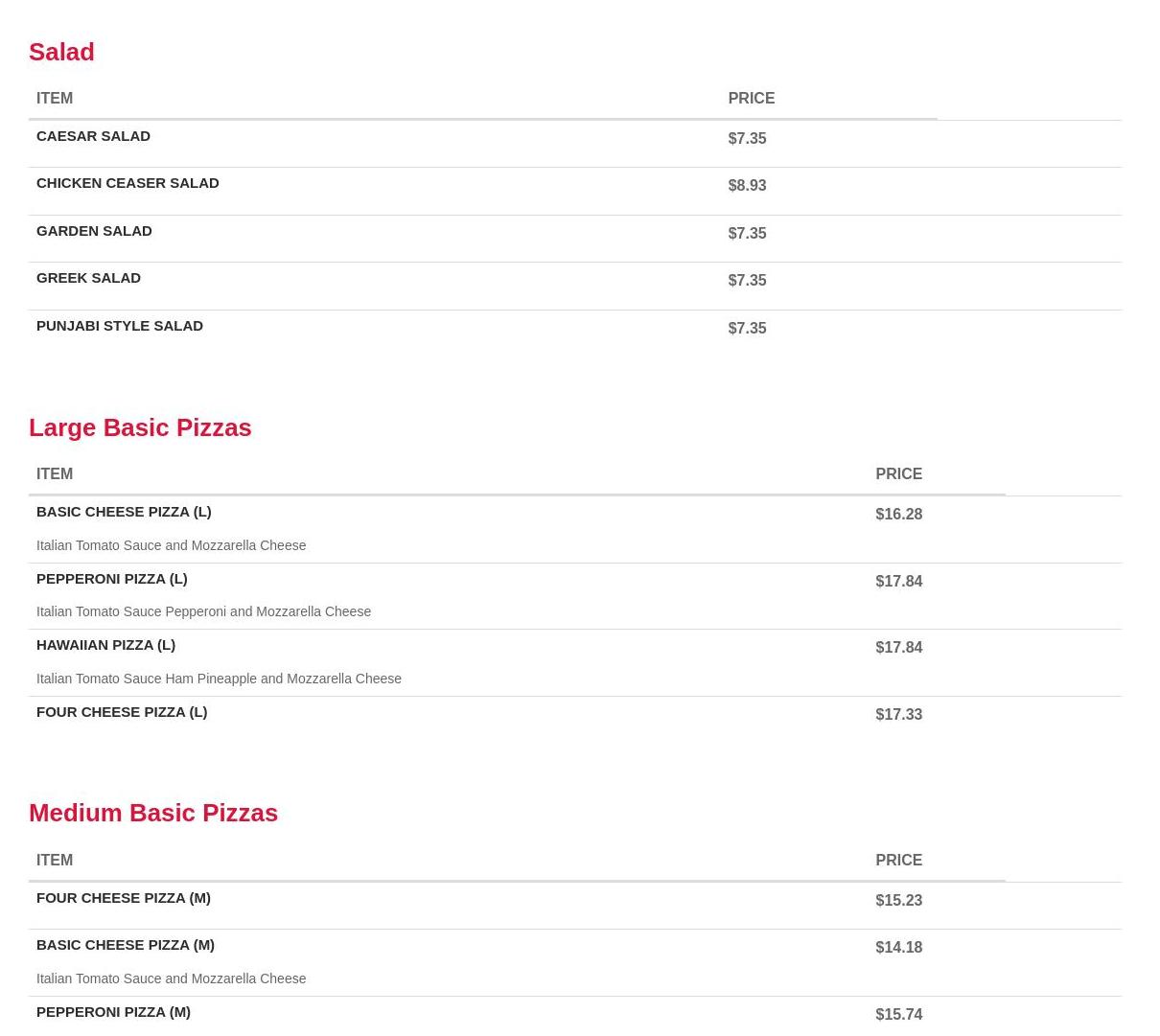 Salad

| ITEM | PRICE |
|---|---|
| CAESAR SALAD | $7.35 |
| CHICKEN CEASER SALAD | $8.93 |
| GARDEN SALAD | $7.35 |
| GREEK SALAD | $7.35 |
| PUNJABI STYLE SALAD | $7.35 |

Large Basic Pizzas

| ITEM | PRICE |
|---|---|
| BASIC CHEESE PIZZA (L) Italian Tomato Sauce and Mozzarella Cheese | $16.28 |
| PEPPERONI PIZZA (L) Italian Tomato Sauce Pepperoni and Mozzarella Cheese | $17.84 |
| HAWAIIAN PIZZA (L) Italian Tomato Sauce Ham Pineapple and Mozzarella Cheese | $17.84 |
| FOUR CHEESE PIZZA (L) | $17.33 |

Medium Basic Pizzas

| ITEM | PRICE |
|---|---|
| FOUR CHEESE PIZZA (M) | $15.23 |
| BASIC CHEESE PIZZA (M) Italian Tomato Sauce and Mozzarella Cheese | $14.18 |
| PEPPERONI PIZZA (M) | $15.74 |